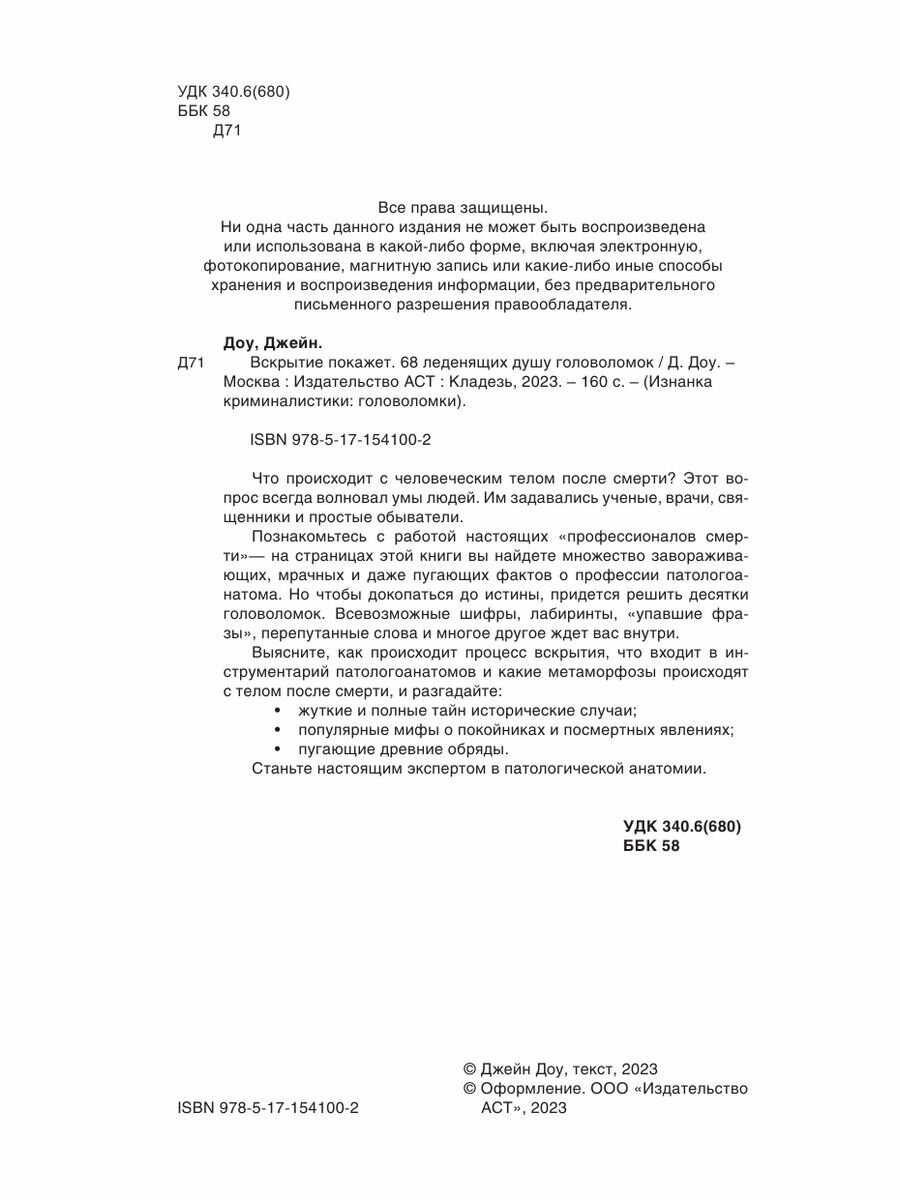 УДК 340.6(680)
ББК 58
Д71

Все права защищены.
Ни одна часть данного издания не может быть воспроизведена или использована в какой-либо форме, включая электронную, фотокопирование, магнитную запись или какие-либо иные способы хранения и воспроизведения информации, без предварительного письменного разрешения правообладателя.

Доу, Джейн.
Д71 Вскрытие покажет. 68 леденящих душу головоломок / Д. Доу. – Москва : Издательство АСТ : Кладезь, 2023. – 160 с. – (Изнанка криминалистики: головоломки).

ISBN 978-5-17-154100-2

Что происходит с человеческим телом после смерти? Этот вопрос всегда волновал умы людей. Им задавались ученые, врачи, священники и простые обыватели.

Познакомьтесь с работой настоящих «профессионалов смерти»— на страницах этой книги вы найдете множество завораживающих, мрачных и даже пугающих фактов о профессии патологоанатома. Но чтобы докопаться до истины, придется решить десятки головоломок. Всевозможные шифры, лабиринты, «упавшие фразы», перепутанные слова и многое другое ждет вас внутри.

Выясните, как происходит процесс вскрытия, что входит в инструментарий патологоанатомов и какие метаморфозы происходят с телом после смерти, и разгадайте:
• жуткие и полные тайн исторические случаи;
• популярные мифы о покойниках и посмертных явлениях;
• пугающие древние обряды.
Станьте настоящим экспертом в патологической анатомии.

УДК 340.6(680)
ББК 58

© Джейн Доу, текст, 2023
© Оформление. ООО «Издательство АСТ», 2023

ISBN 978-5-17-154100-2